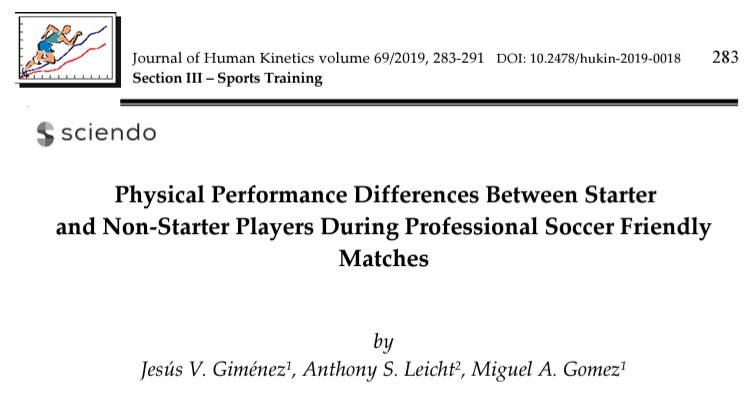 Journal of Human Kinetics volume 69/2019, 283-291 DOI: 10.2478/hukin-2019-0018 283
Section III – Sports Training

sciendo

Physical Performance Differences Between Starter and Non-Starter Players During Professional Soccer Friendly Matches

by
Jesús V. Giménez$^1$, Anthony S. Leicht$^2$, Miguel A. Gomez$^1$